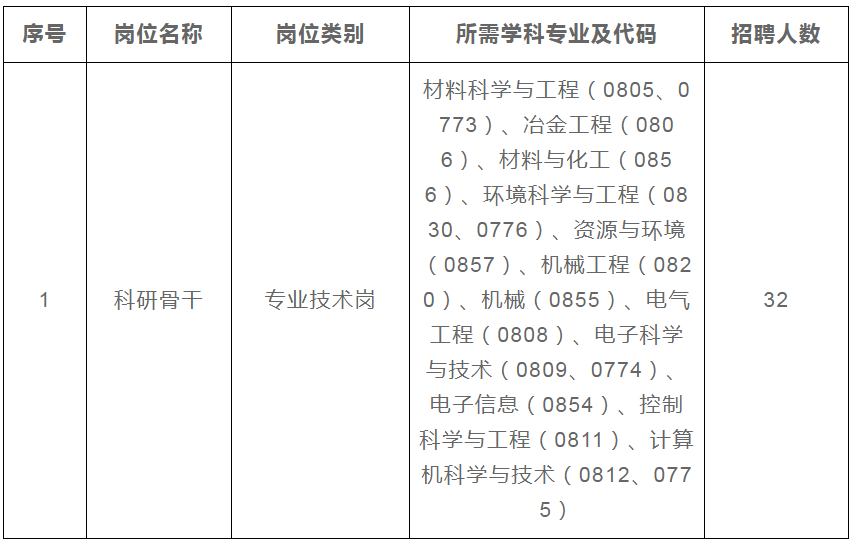 | 序号 | 岗位名称 | 岗位类别 | 所需学科专业及代码 | 招聘人数 |
|---|---|---|---|---|
| 1 | 科研骨干 | 专业技术岗 | 材料科学与工程（0805、0773）、冶金工程（0806）、材料与化工（0856）、环境科学与工程（0830、0776）、资源与环境（0857）、机械工程（0820）、机械（0855）、电气工程（0808）、电子科学与技术（0809、0774）、电子信息（0854）、控制科学与工程（0811）、计算机科学与技术（0812、0775） | 32 |